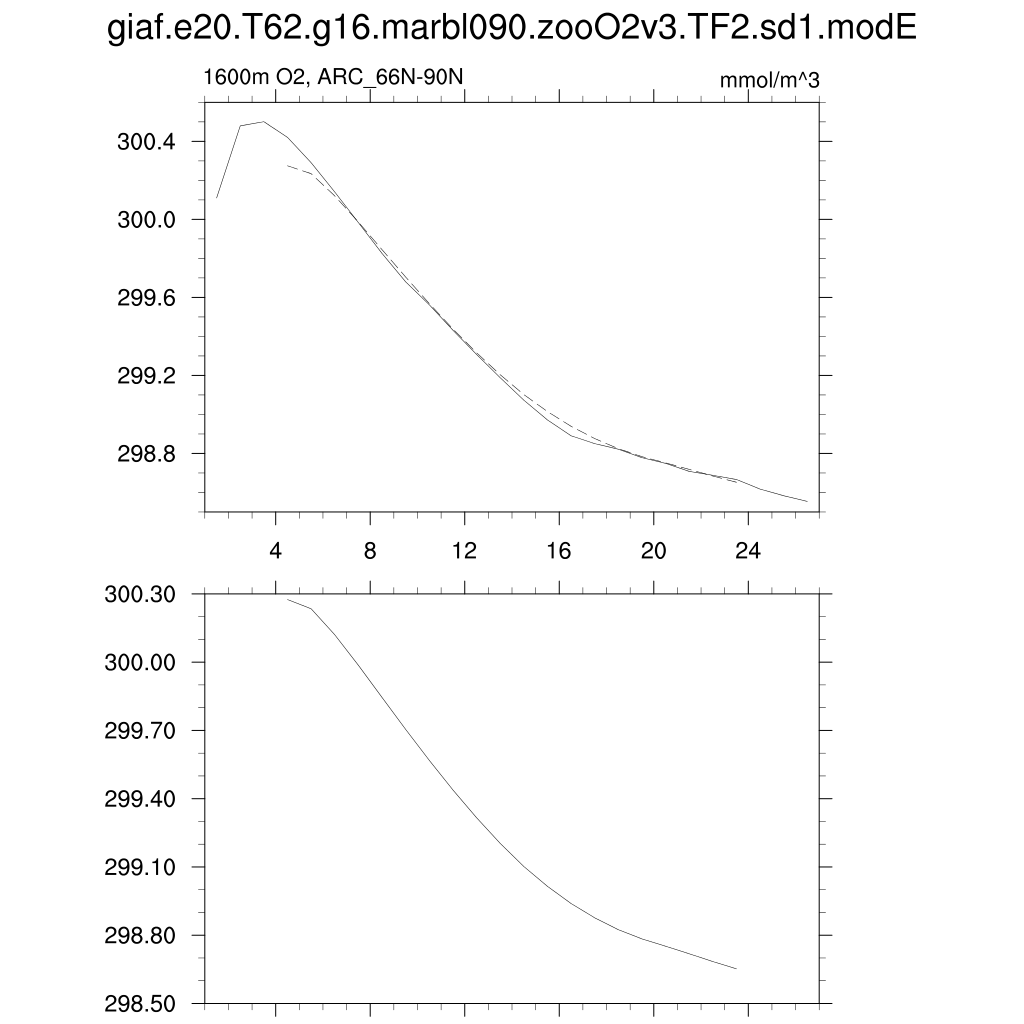 giaf.e20.T62.g16.marbl090.zooO2v3.TF2.sd1.modE

1600m O2, ARC_66N-90N

mmol/m^3

300.4
300.0
299.6
299.2
298.8

4
8
12
16
20
24

300.30
300.00
299.70
299.40
299.10
298.80
298.50